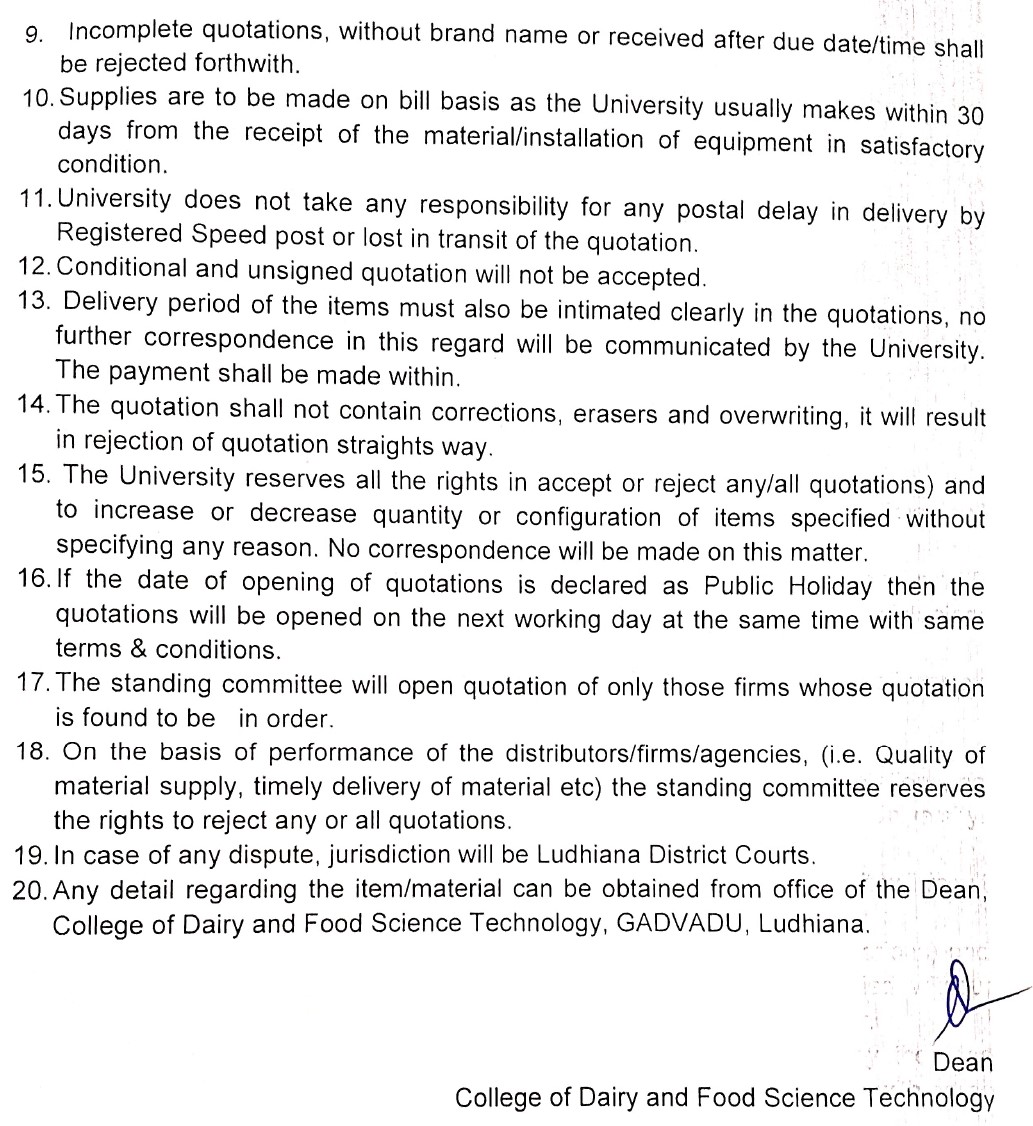 9. Incomplete quotations, without brand name or received after due date/time shall be rejected forthwith.

10. Supplies are to be made on bill basis as the University usually makes within 30 days from the receipt of the material/installation of equipment in satisfactory condition.

11. University does not take any responsibility for any postal delay in delivery by Registered Speed post or lost in transit of the quotation.

12. Conditional and unsigned quotation will not be accepted.

13. Delivery period of the items must also be intimated clearly in the quotations, no further correspondence in this regard will be communicated by the University. The payment shall be made within.

14. The quotation shall not contain corrections, erasers and overwriting, it will result in rejection of quotation straights way.

15. The University reserves all the rights in accept or reject any/all quotations) and to increase or decrease quantity or configuration of items specified without specifying any reason. No correspondence will be made on this matter.

16. If the date of opening of quotations is declared as Public Holiday then the quotations will be opened on the next working day at the same time with same terms & conditions.

17. The standing committee will open quotation of only those firms whose quotation is found to be in order.

18. On the basis of performance of the distributors/firms/agencies, (i.e. Quality of material supply, timely delivery of material etc) the standing committee reserves the rights to reject any or all quotations.

19. In case of any dispute, jurisdiction will be Ludhiana District Courts.

20. Any detail regarding the item/material can be obtained from office of the Dean, College of Dairy and Food Science Technology, GADVADU, Ludhiana.

Dean
College of Dairy and Food Science Technology